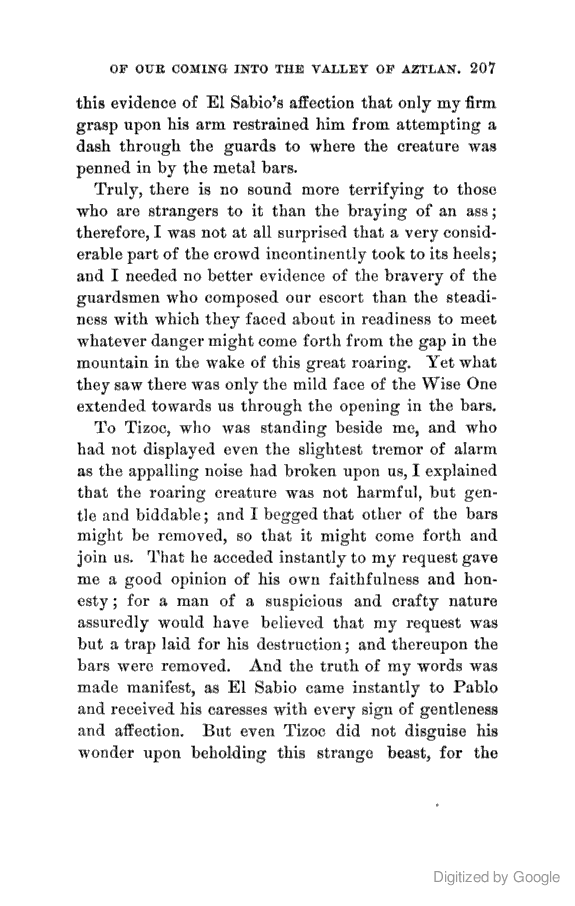 OF OUR COMING INTO THE VALLEY OF AZTLAN. 207

this evidence of El Sabio's affection that only my firm grasp upon his arm restrained him from attempting a dash through the guards to where the creature was penned in by the metal bars.

Truly, there is no sound more terrifying to those who are strangers to it than the braying of an ass; therefore, I was not at all surprised that a very considerable part of the crowd incontinently took to its heels; and I needed no better evidence of the bravery of the guardsmen who composed our escort than the steadiness with which they faced about in readiness to meet whatever danger might come forth from the gap in the mountain in the wake of this great roaring. Yet what they saw there was only the mild face of the Wise One extended towards us through the opening in the bars.

To Tizoc, who was standing beside me, and who had not displayed even the slightest tremor of alarm as the appalling noise had broken upon us, I explained that the roaring creature was not harmful, but gentle and biddable; and I begged that other of the bars might be removed, so that it might come forth and join us. That he acceded instantly to my request gave me a good opinion of his own faithfulness and honesty; for a man of a suspicious and crafty nature assuredly would have believed that my request was but a trap laid for his destruction; and thereupon the bars were removed. And the truth of my words was made manifest, as El Sabio came instantly to Pablo and received his caresses with every sign of gentleness and affection. But even Tizoc did not disguise his wonder upon beholding this strange beast, for the

Digitized by Google